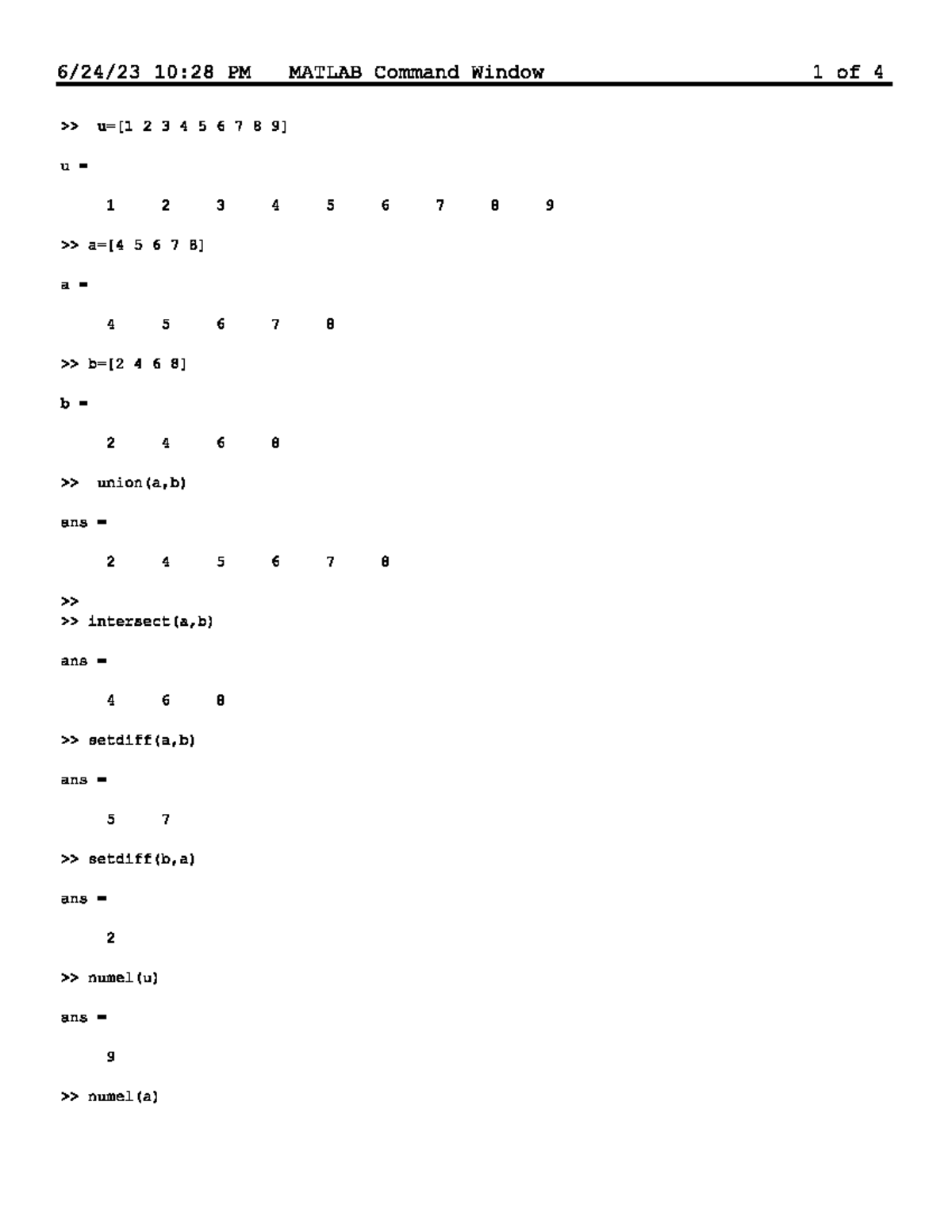 6/24/23 10:28 PM MATLAB Command Window 1 of 4

>> u=[1 2 3 4 5 6 7 8 9]

u =

1 2 3 4 5 6 7 8 9

>> a=[4 5 6 7 8]

a =

4 5 6 7 8

>> b=[2 4 6 8]

b =

2 4 6 8

>> union(a,b)

ans =

2 4 5 6 7 8

>>
>> intersect(a,b)

ans =

4 6 8

>> setdiff(a,b)

ans =

5 7

>> setdiff(b,a)

ans =

2

>> numel(u)

ans =

9

>> numel(a)